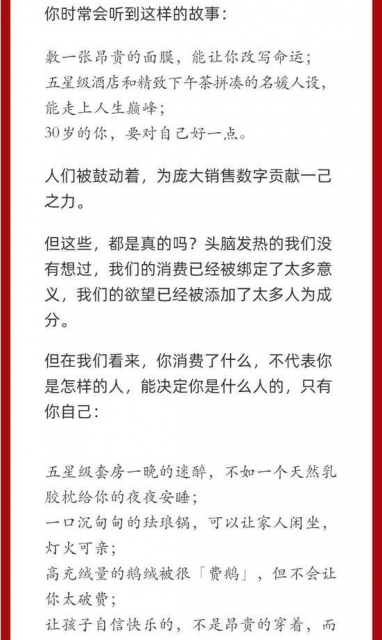 你时常会听到这样的故事：

敷一张昂贵的面膜，能让你改写命运；
五星级酒店和精致下午茶拼凑的名媛人设，能走上人生巅峰；
30岁的你，要对自己好一点。

人们被鼓动着，为庞大销售数字贡献一己之力。

但这些，都是真的吗？头脑发热的我们没有想过，我们的消费已经被绑定了太多意义，我们的欲望已经被添加了太多人为成分。

但在我们看来，你消费了什么，不代表你是怎样的人，能决定你是什么人的，只有你自己：

五星级套房一晚的迷醉，不如一个天然乳胶枕给你的夜夜安睡；
一口沉甸甸的珐琅锅，可以让家人闲坐，灯火可亲；
高充绒量的鹅绒被很「贵鹅」，但不会让你太破费；
让孩子自信快乐的，不是昂贵的穿着，而